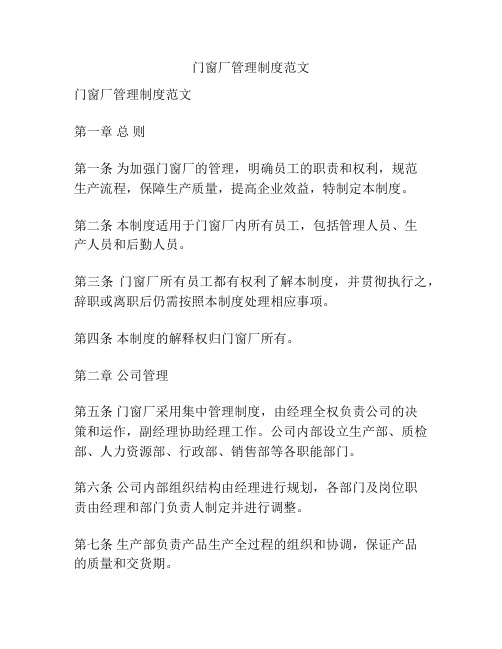 门窗厂管理制度范文

门窗厂管理制度范文

第一章 总 则

第一条 为加强门窗厂的管理，明确员工的职责和权利，规范生产流程，保障生产质量，提高企业效益，特制定本制度。

第二条 本制度适用于门窗厂内所有员工，包括管理人员、生产人员和后勤人员。

第三条 门窗厂所有员工都有权利了解本制度，并贯彻执行之，辞职或离职后仍需按照本制度处理相应事项。

第四条 本制度的解释权归门窗厂所有。

第二章 公司管理

第五条 门窗厂采用集中管理制度，由经理全权负责公司的决策和运作，副经理协助经理工作。公司内部设立生产部、质检部、人力资源部、行政部、销售部等各职能部门。

第六条 公司内部组织结构由经理进行规划，各部门及岗位职责由经理和部门负责人制定并进行调整。

第七条 生产部负责产品生产全过程的组织和协调，保证产品的质量和交货期。